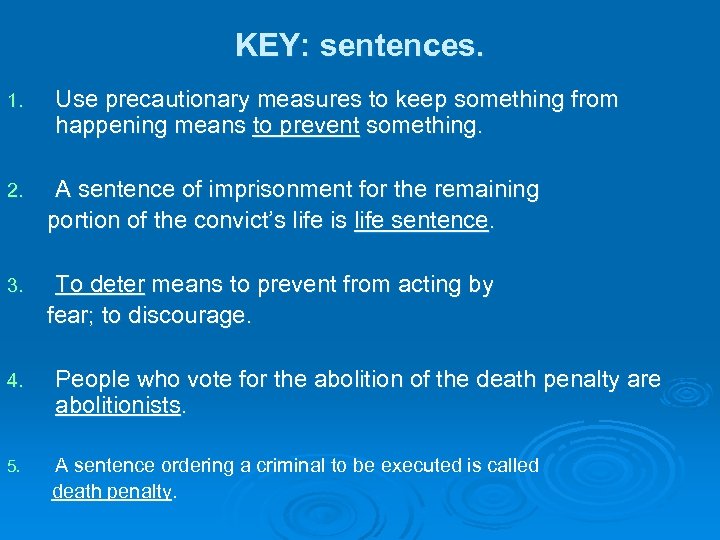 KEY: sentences.

1. Use precautionary measures to keep something from happening means to prevent something.

2. A sentence of imprisonment for the remaining portion of the convict's life is life sentence.

3. To deter means to prevent from acting by fear; to discourage.

4. People who vote for the abolition of the death penalty are abolitionists.

5. A sentence ordering a criminal to be executed is called death penalty.